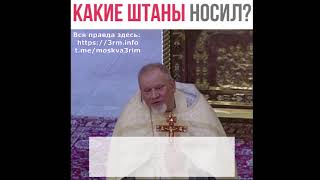 КАКИЕ ШТАНЫ НОСИЛ?

Вся правда здесь:
https://3rm.info
t.me/moskva3rim